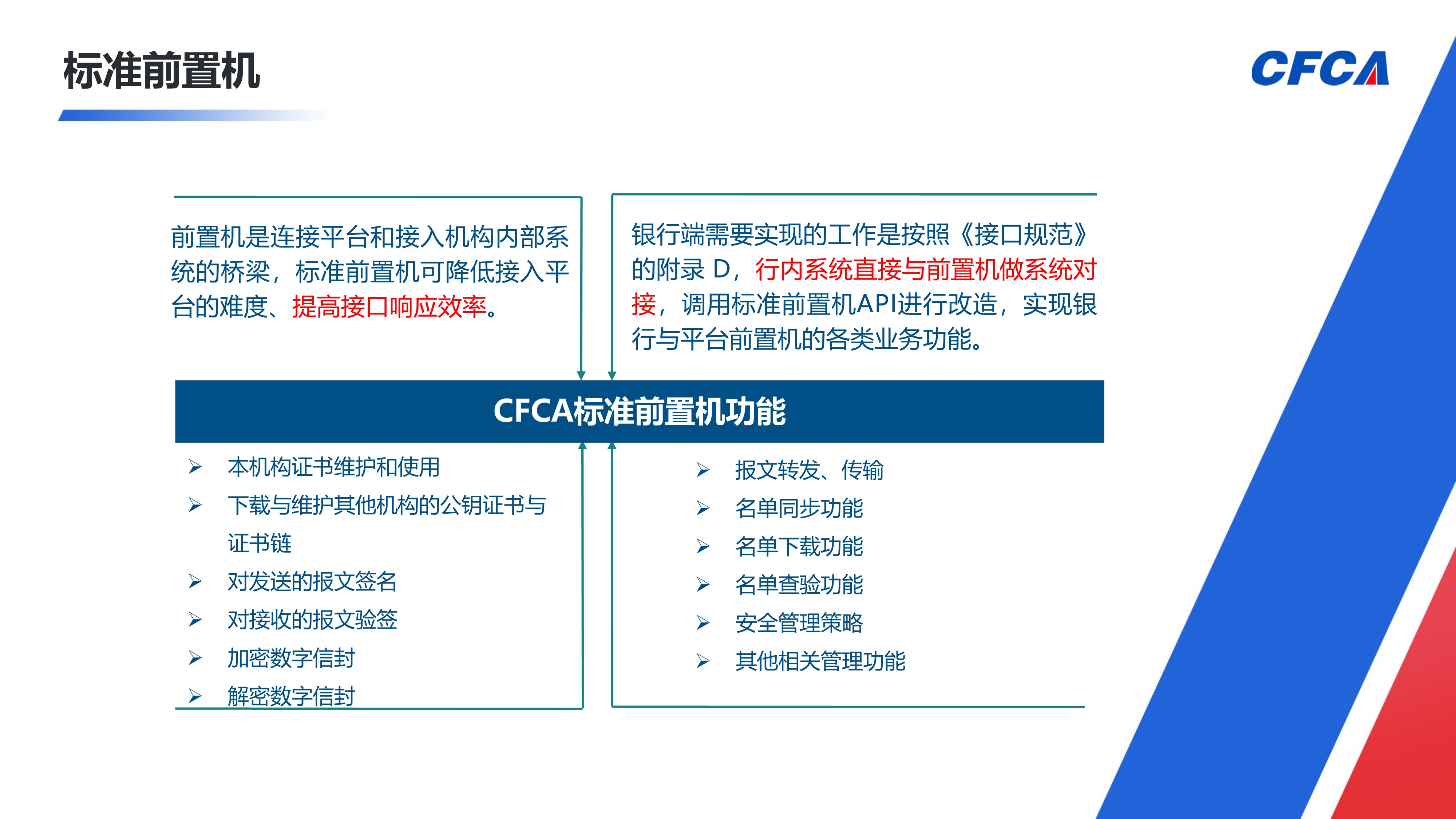 标准前置机

CFCA

前置机是连接平台和接入机构内部系统的桥梁，标准前置机可降低接入平台的难度、提高接口响应效率。

银行端需要实现的工作是按照《接口规范》的附录 D，行内系统直接与前置机做系统对接，调用标准前置机API进行改造，实现银行与平台前置机的各类业务功能。

CFCA标准前置机功能

➢ 本机构证书维护和使用
➢ 下载与维护其他机构的公钥证书与证书链
➢ 对发送的报文签名
➢ 对接收的报文验签
➢ 加密数字信封
➢ 解密数字信封

➢ 报文转发、传输
➢ 名单同步功能
➢ 名单下载功能
➢ 名单查验功能
➢ 安全管理策略
➢ 其他相关管理功能